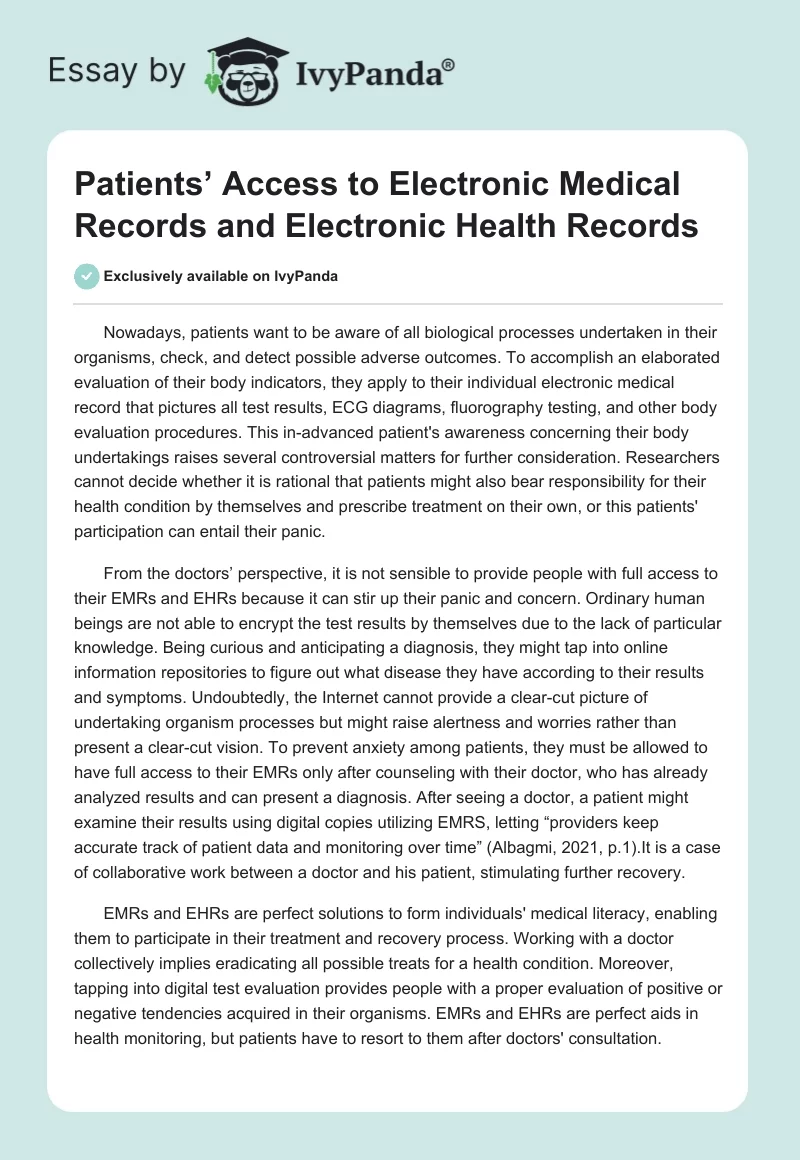 Essay by IvyPanda®

Patients’ Access to Electronic Medical Records and Electronic Health Records

Exclusively available on IvyPanda

Nowadays, patients want to be aware of all biological processes undertaken in their organisms, check, and detect possible adverse outcomes. To accomplish an elaborated evaluation of their body indicators, they apply to their individual electronic medical record that pictures all test results, ECG diagrams, fluorography testing, and other body evaluation procedures. This in-advanced patient's awareness concerning their body undertakings raises several controversial matters for further consideration. Researchers cannot decide whether it is rational that patients might also bear responsibility for their health condition by themselves and prescribe treatment on their own, or this patients' participation can entail their panic.

From the doctors’ perspective, it is not sensible to provide people with full access to their EMRs and EHRs because it can stir up their panic and concern. Ordinary human beings are not able to encrypt the test results by themselves due to the lack of particular knowledge. Being curious and anticipating a diagnosis, they might tap into online information repositories to figure out what disease they have according to their results and symptoms. Undoubtedly, the Internet cannot provide a clear-cut picture of undertaking organism processes but might raise alertness and worries rather than present a clear-cut vision. To prevent anxiety among patients, they must be allowed to have full access to their EMRs only after counseling with their doctor, who has already analyzed results and can present a diagnosis. After seeing a doctor, a patient might examine their results using digital copies utilizing EMRS, letting “providers keep accurate track of patient data and monitoring over time” (Albagmi, 2021, p.1).It is a case of collaborative work between a doctor and his patient, stimulating further recovery.

EMRs and EHRs are perfect solutions to form individuals' medical literacy, enabling them to participate in their treatment and recovery process. Working with a doctor collectively implies eradicating all possible treats for a health condition. Moreover, tapping into digital test evaluation provides people with a proper evaluation of positive or negative tendencies acquired in their organisms. EMRs and EHRs are perfect aids in health monitoring, but patients have to resort to them after doctors' consultation.